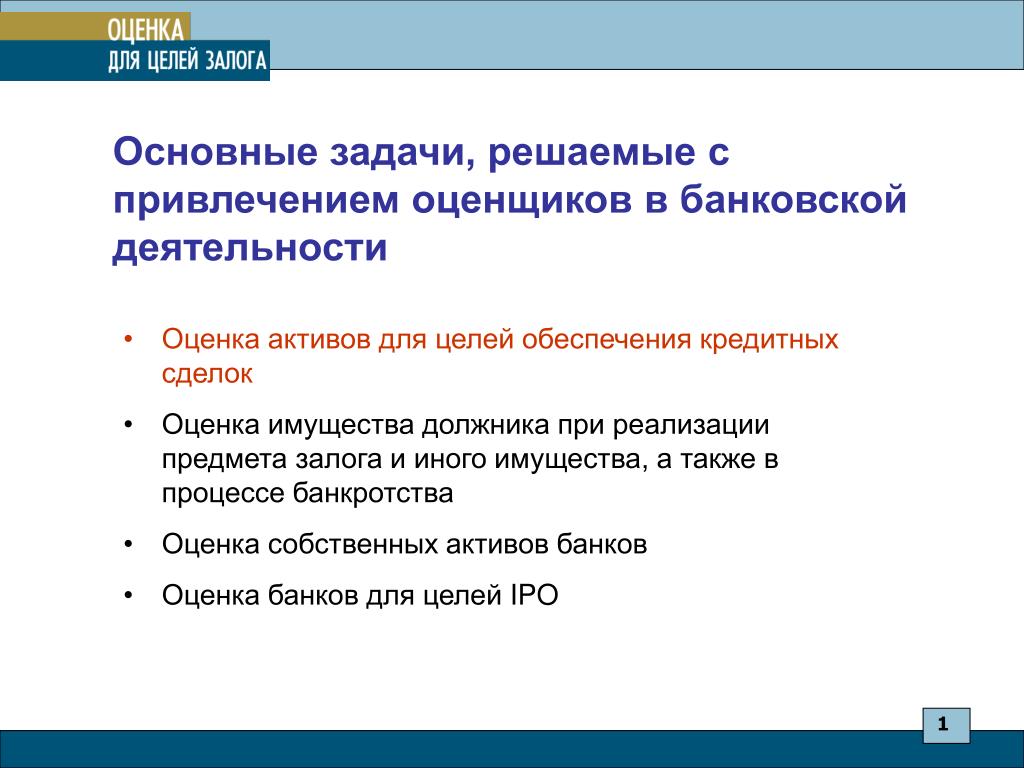 ОЦЕНКА
ДЛЯ ЦЕЛЕЙ ЗАЛОГА

Основные задачи, решаемые с привлечением оценщиков в банковской деятельности

• Оценка активов для целей обеспечения кредитных сделок

• Оценка имущества должника при реализации предмета залога и иного имущества, а также в процессе банкротства

• Оценка собственных активов банков

• Оценка банков для целей IPO

1